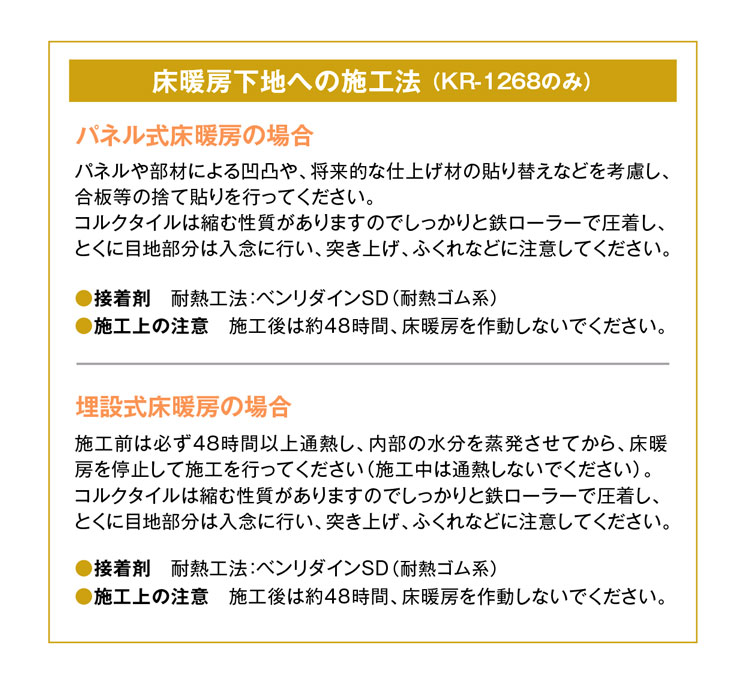 床暖房下地への施工法（KR-1268のみ）

パネル式床暖房の場合

パネルや部材による凹凸や、将来的な仕上げ材の貼り替えなどを考慮し、合板等の捨て貼りを行ってください。
コルクタイルは縮む性質がありますのでしっかりと鉄ローラーで圧着し、とくに目地部分は入念に行い、突き上げ、ふくれなどに注意してください。

●接着剤　耐熱工法：ベンリダインSD（耐熱ゴム系）
●施工上の注意　施工後は約48時間、床暖房を作動しないでください。

埋設式床暖房の場合

施工前は必ず48時間以上通熱し、内部の水分を蒸発させてから、床暖房を停止して施工を行ってください（施工中は通熱しないでください）。
コルクタイルは縮む性質がありますのでしっかりと鉄ローラーで圧着し、とくに目地部分は入念に行い、突き上げ、ふくれなどに注意してください。

●接着剤　耐熱工法：ベンリダインSD（耐熱ゴム系）
●施工上の注意　施工後は約48時間、床暖房を作動しないでください。